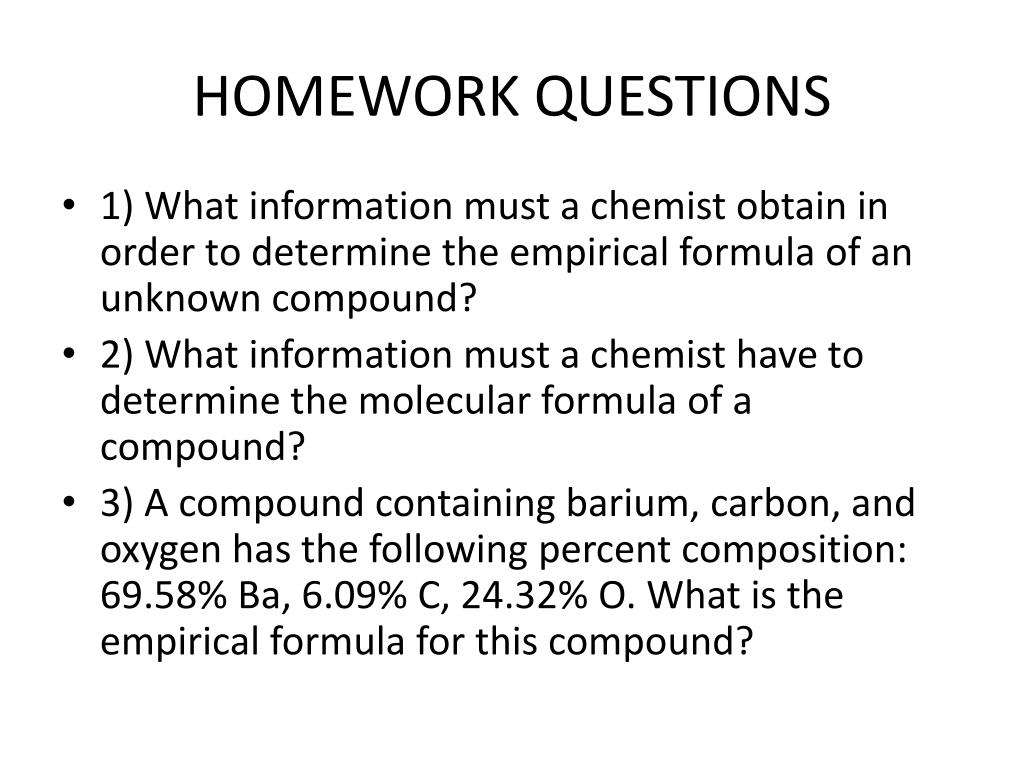 HOMEWORK QUESTIONS

• 1) What information must a chemist obtain in order to determine the empirical formula of an unknown compound?

• 2) What information must a chemist have to determine the molecular formula of a compound?

• 3) A compound containing barium, carbon, and oxygen has the following percent composition: 69.58% Ba, 6.09% C, 24.32% O. What is the empirical formula for this compound?